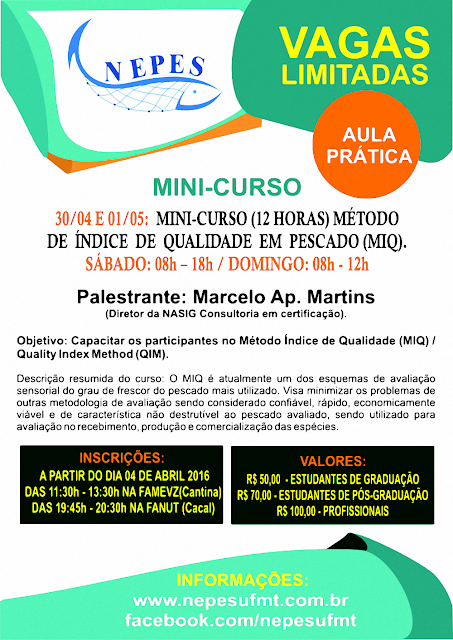 NEPES

VAGAS LIMITADAS

AULA PRÁTICA

MINI-CURSO

30/04 E 01/05: MINI-CURSO (12 HORAS) MÉTODO DE ÍNDICE DE QUALIDADE EM PESCADO (MIQ).

SÁBADO: 08h – 18h / DOMINGO: 08h - 12h

Palestrante: Marcelo Ap. Martins
(Diretor da NASIG Consultoria em certificação).

Objetivo: Capacitar os participantes no Método Índice de Qualidade (MIQ) / Quality Index Method (QIM).

Descrição resumida do curso: O MIQ é atualmente um dos esquemas de avaliação sensorial do grau de frescor do pescado mais utilizado. Visa minimizar os problemas de outras metodologia de avaliação sendo considerado confiável, rápido, economicamente viável e de característica não destrutível ao pescado avaliado, sendo utilizado para avaliação no recebimento, produção e comercialização das espécies.

INSCRIÇÕES:
A PARTIR DO DIA 04 DE ABRIL 2016
DAS 11:30h - 13:30h NA FAMEVZ(Cantina)
DAS 19:45h - 20:30h NA FANUT (Cacal)

VALORES:
R$ 50,00 - ESTUDANTES DE GRADUAÇÃO
R$ 70,00 - ESTUDANTES DE PÓS-GRADUAÇÃO
R$ 100,00 - PROFISSIONAIS

INFORMAÇÕES:
www.nepesufmt.com.br
facebook.com/nepesufmt